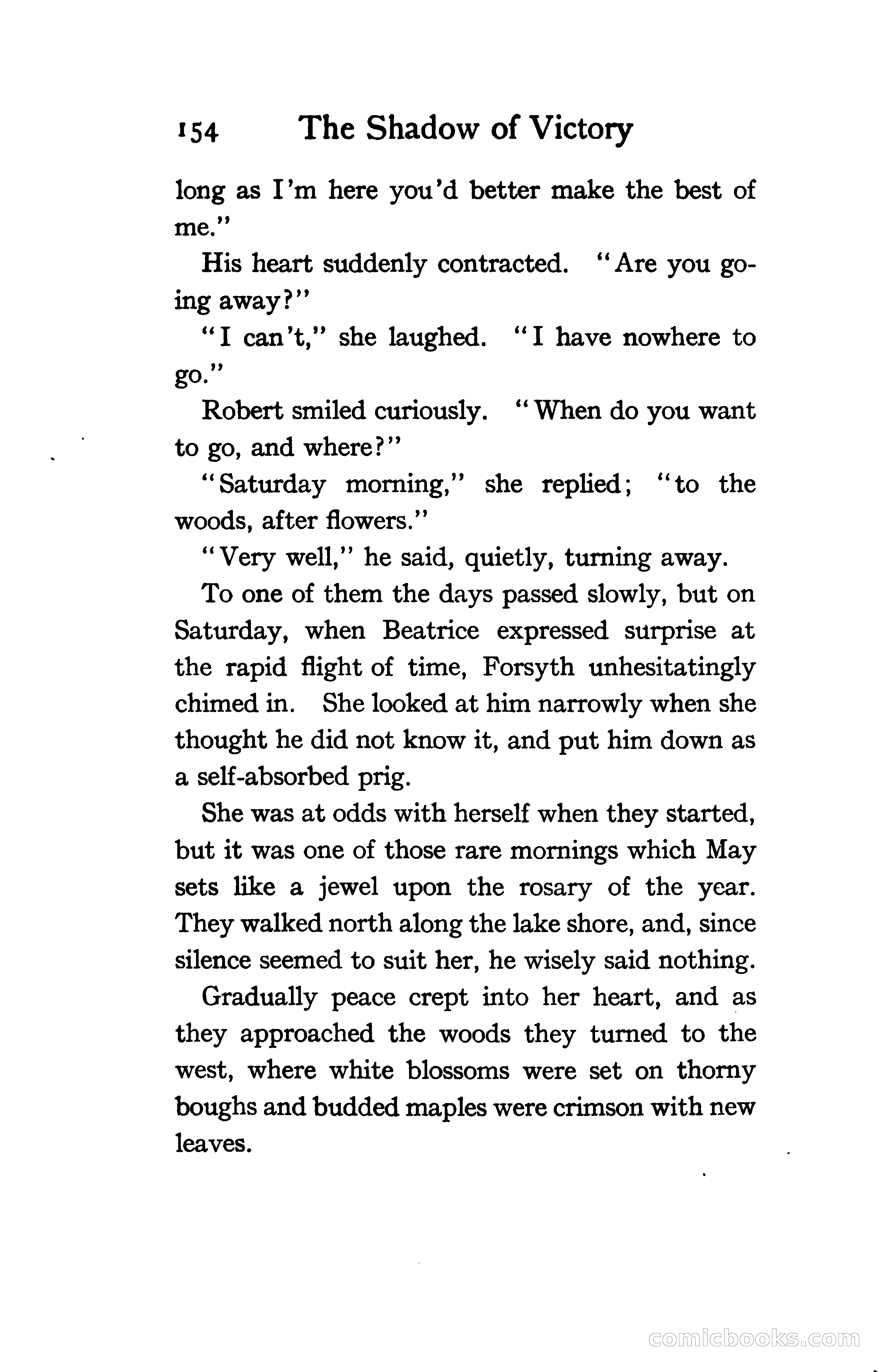 154 The Shadow of Victory

long as I'm here you'd better make the best of me."

His heart suddenly contracted. "Are you going away?"

"I can't," she laughed. "I have nowhere to go."

Robert smiled curiously. "When do you want to go, and where?"

"Saturday morning," she replied; "to the woods, after flowers."

"Very well," he said, quietly, turning away.

To one of them the days passed slowly, but on Saturday, when Beatrice expressed surprise at the rapid flight of time, Forsyth unhesitatingly chimed in. She looked at him narrowly when she thought he did not know it, and put him down as a self-absorbed prig.

She was at odds with herself when they started, but it was one of those rare mornings which May sets like a jewel upon the rosary of the year. They walked north along the lake shore, and, since silence seemed to suit her, he wisely said nothing.

Gradually peace crept into her heart, and as they approached the woods they turned to the west, where white blossoms were set on thorny boughs and budded maples were crimson with new leaves.

comicbooks.com